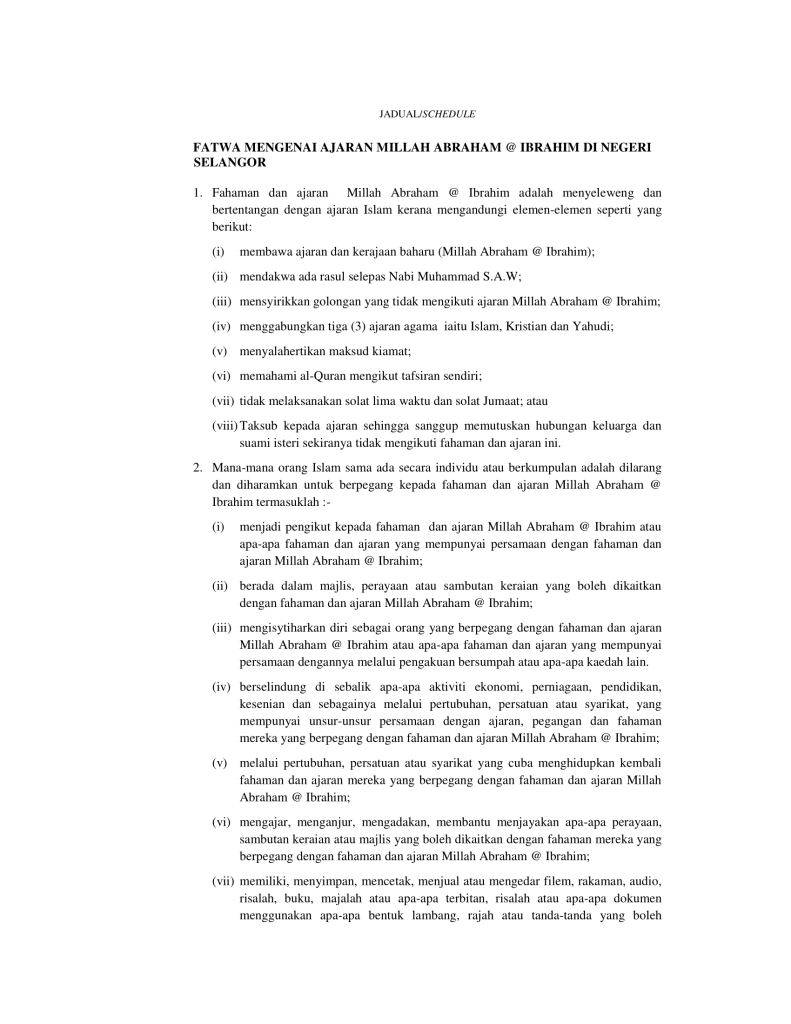 JADUAL/SCHEDULE

FATWA MENGENAI AJARAN MILLAH ABRAHAM @ IBRAHIM DI NEGERI SELANGOR

1. Fahaman dan ajaran Millah Abraham @ Ibrahim adalah menyeleweng dan bertentangan dengan ajaran Islam kerana mengandungi elemen-elemen seperti yang berikut:

(i) membawa ajaran dan kerajaan baharu (Millah Abraham @ Ibrahim);

(ii) mendakwa ada rasul selepas Nabi Muhammad S.A.W;

(iii) mensyirikkan golongan yang tidak mengikuti ajaran Millah Abraham @ Ibrahim;

(iv) menggabungkan tiga (3) ajaran agama iaitu Islam, Kristian dan Yahudi;

(v) menyalahertikan maksud kiamat;

(vi) memahami al-Quran mengikut tafsiran sendiri;

(vii) tidak melaksanakan solat lima waktu dan solat Jumaat; atau

(viii) Taksub kepada ajaran sehingga sanggup memutuskan hubungan keluarga dan suami isteri sekiranya tidak mengikuti fahaman dan ajaran ini.

2. Mana-mana orang Islam sama ada secara individu atau berkumpulan adalah dilarang dan diharamkan untuk berpegang kepada fahaman dan ajaran Millah Abraham @ Ibrahim termasuklah :-

(i) menjadi pengikut kepada fahaman dan ajaran Millah Abraham @ Ibrahim atau apa-apa fahaman dan ajaran yang mempunyai persamaan dengan fahaman dan ajaran Millah Abraham @ Ibrahim;

(ii) berada dalam majlis, perayaan atau sambutan keraian yang boleh dikaitkan dengan fahaman dan ajaran Millah Abraham @ Ibrahim;

(iii) mengisytiharkan diri sebagai orang yang berpegang dengan fahaman dan ajaran Millah Abraham @ Ibrahim atau apa-apa fahaman dan ajaran yang mempunyai persamaan dengannya melalui pengakuan bersumpah atau apa-apa kaedah lain.

(iv) berselindung di sebalik apa-apa aktiviti ekonomi, perniagaan, pendidikan, kesenian dan sebagainya melalui pertubuhan, persatuan atau syarikat, yang mempunyai unsur-unsur persamaan dengan ajaran, pegangan dan fahaman mereka yang berpegang dengan fahaman dan ajaran Millah Abraham @ Ibrahim;

(v) melalui pertubuhan, persatuan atau syarikat yang cuba menghidupkan kembali fahaman dan ajaran mereka yang berpegang dengan fahaman dan ajaran Millah Abraham @ Ibrahim;

(vi) mengajar, menganjur, mengadakan, membantu menjayakan apa-apa perayaan, sambutan keraian atau majlis yang boleh dikaitkan dengan fahaman mereka yang berpegang dengan fahaman dan ajaran Millah Abraham @ Ibrahim;

(vii) memiliki, menyimpan, mencetak, menjual atau mengedar filem, rakaman, audio, risalah, buku, majalah atau apa-apa terbitan, risalah atau apa-apa dokumen menggunakan apa-apa bentuk lambang, rajah atau tanda-tanda yang boleh